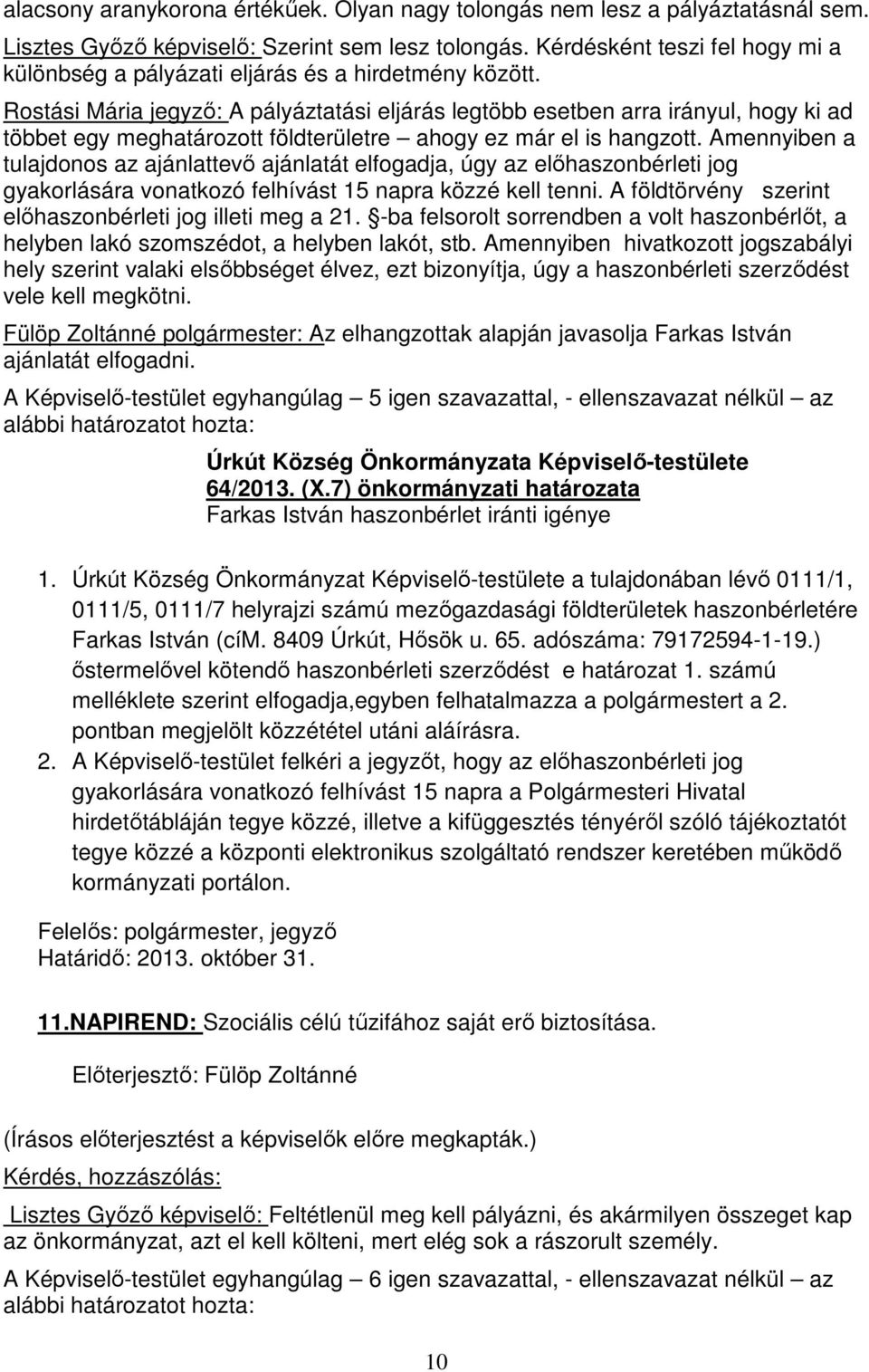 alacsony aranykorona értékűek. Olyan nagy tolongás nem lesz a pályáztatásnál sem.

Lisztes Győző képviselő: Szerint sem lesz tolongás. Kérdésként teszi fel hogy mi a különbség a pályázati eljárás és a hirdetmény között.

Rostási Mária jegyző: A pályáztatási eljárás legtöbb esetben arra irányul, hogy ki ad többet egy meghatározott földterületre – ahogy ez már el is hangzott. Amennyiben a tulajdonos az ajánlattevő ajánlatát elfogadja, úgy az előhaszonbérleti jog gyakorlására vonatkozó felhívást 15 napra közzé kell tenni. A földtörvény szerint előhaszonbérleti jog illeti meg a 21. §-ba felsorolt sorrendben a volt haszonbérlőt, a helyben lakó szomszédot, a helyben lakót, stb. Amennyiben hivatkozott jogszabályi hely szerint valaki elsőbbséget élvez, ezt bizonyítja, úgy a haszonbérleti szerződést vele kell megkötni.

Fülöp Zoltánné polgármester: Az elhangzottak alapján javasolja Farkas István ajánlatát elfogadni.

A Képviselő-testület egyhangúlag – 5 igen szavazattal, - ellenszavazat nélkül – az alábbi határozatot hozta:

Úrkút Község Önkormányzata Képviselő-testülete
64/2013. (X.7) önkormányzati határozata
Farkas István haszonbérlet iránti igénye

1. Úrkút Község Önkormányzat Képviselő-testülete a tulajdonában lévő 0111/1, 0111/5, 0111/7 helyrajzi számú mezőgazdasági földterületek haszonbérletére Farkas István (cíM. 8409 Úrkút, Hősök u. 65. adószáma: 79172594-1-19.) őstermelővel kötendő haszonbérleti szerződést e határozat 1. számú melléklete szerint elfogadja,egyben felhatalmazza a polgármestert a 2. pontban megjelölt közzététel utáni aláírásra.
2. A Képviselő-testület felkéri a jegyzőt, hogy az előhaszonbérleti jog gyakorlására vonatkozó felhívást 15 napra a Polgármesteri Hivatal hirdetőtábláján tegye közzé, illetve a kifüggesztés tényéről szóló tájékoztatót tegye közzé a központi elektronikus szolgáltató rendszer keretében működő kormányzati portálon.

Felelős: polgármester, jegyző
Határidő: 2013. október 31.

11.NAPIREND: Szociális célú tűzifához saját erő biztosítása.

Előterjesztő: Fülöp Zoltánné

(Írásos előterjesztést a képviselők előre megkapták.)

Kérdés, hozzászólás:

Lisztes Győző képviselő: Feltétlenül meg kell pályázni, és akármilyen összeget kap az önkormányzat, azt el kell költeni, mert elég sok a rászorult személy.

A Képviselő-testület egyhangúlag – 6 igen szavazattal, - ellenszavazat nélkül – az alábbi határozatot hozta:

10